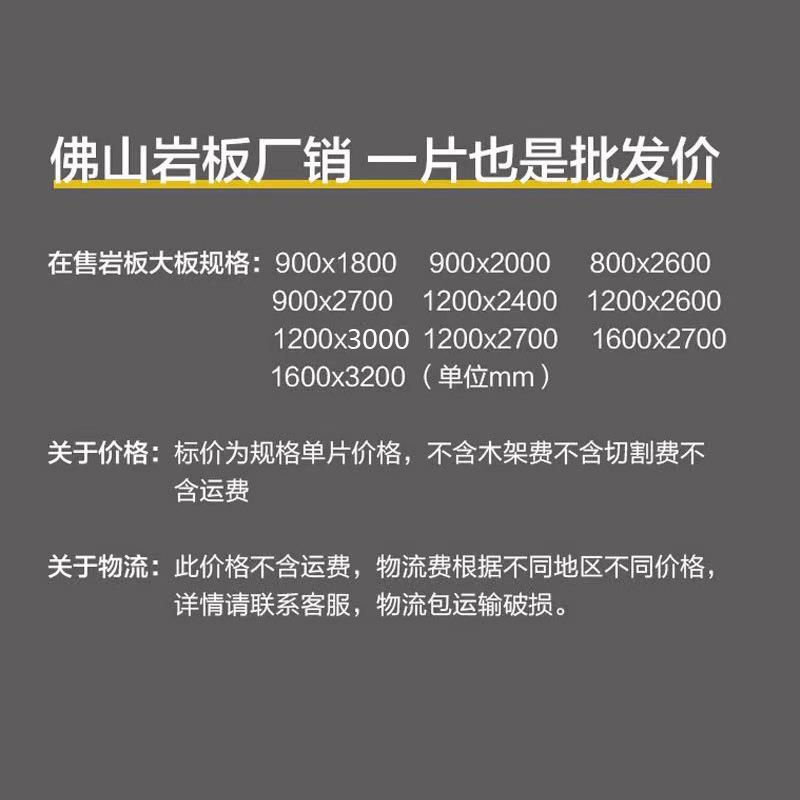 佛山岩板厂销 一片也是批发价

在售岩板大板规格：900x1800 900x2000 800x2600
900x2700 1200x2400 1200x2600
1200x3000 1200x2700 1600x2700
1600x3200（单位mm）

关于价格：标价为规格单片价格，不含木架费不含切割费不含运费

关于物流：此价格不含运费，物流费根据不同地区不同价格，详情请联系客服，物流包运输破损。